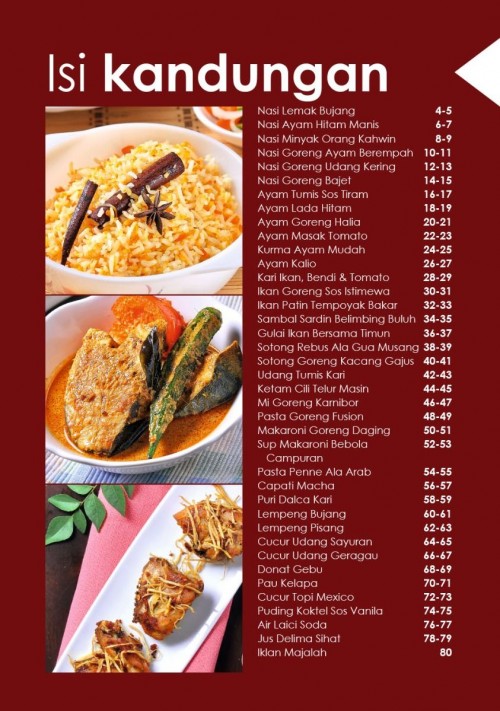 Isi kandungan

| | |
|---|---|
| Nasi Lemak Bujang | 4-5 |
| Nasi Ayam Hitam Manis | 6-7 |
| Nasi Minyak Orang Kahwin | 8-9 |
| Nasi Goreng Ayam Berempah | 10-11 |
| Nasi Goreng Udang Kering | 12-13 |
| Nasi Goreng Bajet | 14-15 |
| Ayam Tumis Sos Tiram | 16-17 |
| Ayam Lada Hitam | 18-19 |
| Ayam Goreng Halia | 20-21 |
| Ayam Masak Tomato | 22-23 |
| Kurma Ayam Mudah | 24-25 |
| Ayam Kalio | 26-27 |
| Kari Ikan, Bendi & Tomato | 28-29 |
| Ikan Goreng Sos Istimewa | 30-31 |
| Ikan Patin Tempoyak Bakar | 32-33 |
| Sambal Sardin Belimbing Buluh | 34-35 |
| Gulai Ikan Bersama Timun | 36-37 |
| Sotong Rebus Ala Gua Musang | 38-39 |
| Sotong Goreng Kacang Gajus | 40-41 |
| Udang Tumis Kari | 42-43 |
| Ketam Cili Telur Masin | 44-45 |
| Mi Goreng Karnibor | 46-47 |
| Pasta Goreng Fusion | 48-49 |
| Makaroni Goreng Daging | 50-51 |
| Sup Makaroni Bebola Campuran | 52-53 |
| Pasta Penne Ala Arab | 54-55 |
| Capati Macha | 56-57 |
| Puri Dalca Kari | 58-59 |
| Lempeng Bujang | 60-61 |
| Lempeng Pisang | 62-63 |
| Cucur Udang Sayuran | 64-65 |
| Cucur Udang Geragau | 66-67 |
| Donat Gebu | 68-69 |
| Pau Kelapa | 70-71 |
| Cucur Topi Mexico | 72-73 |
| Puding Koktel Sos Vanila | 74-75 |
| Air Laici Soda | 76-77 |
| Jus Delima Sihat | 78-79 |
| Iklan Majalah | 80 |